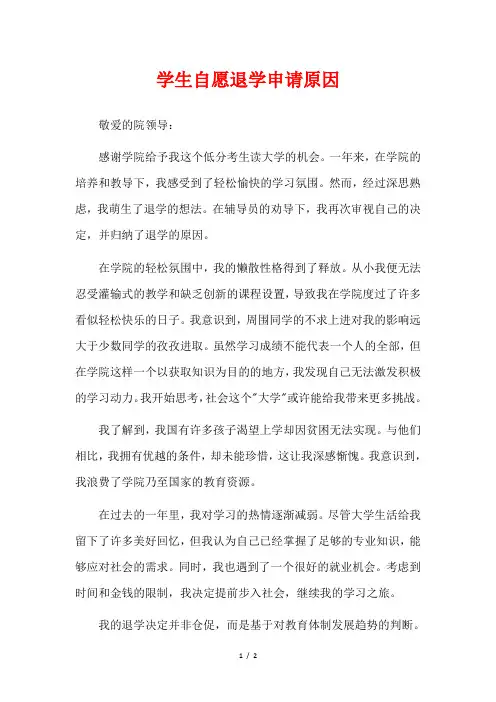 学生自愿退学申请原因

敬爱的院领导：

感谢学院给予我这个低分考生读大学的机会。一年来，在学院的培养和教导下，我感受到了轻松愉快的学习氛围。然而，经过深思熟虑，我萌生了退学的想法。在辅导员的劝导下，我再次审视自己的决定，并归纳了退学的原因。

在学院的轻松氛围中，我的懒散性格得到了释放。从小我便无法忍受灌输式的教学和缺乏创新的课程设置，导致我在学院度过了许多看似轻松快乐的日子。我意识到，周围同学的不求上进对我的影响远大于少数同学的孜孜进取。虽然学习成绩不能代表一个人的全部，但在学院这样一个以获取知识为目的的地方，我发现自己无法激发积极的学习动力。我开始思考，社会这个"大学"或许能给我带来更多挑战。

我了解到，我国有许多孩子渴望上学却因贫困无法实现。与他们相比，我拥有优越的条件，却未能珍惜，这让我深感惭愧。我意识到，我浪费了学院乃至国家的教育资源。

在过去的一年里，我对学习的热情逐渐减弱。尽管大学生活给我留下了许多美好回忆，但我认为自己已经掌握了足够的专业知识，能够应对社会的需求。同时，我也遇到了一个很好的就业机会。考虑到时间和金钱的限制，我决定提前步入社会，继续我的学习之旅。

我的退学决定并非仓促，而是基于对教育体制发展趋势的判断。

1 / 2